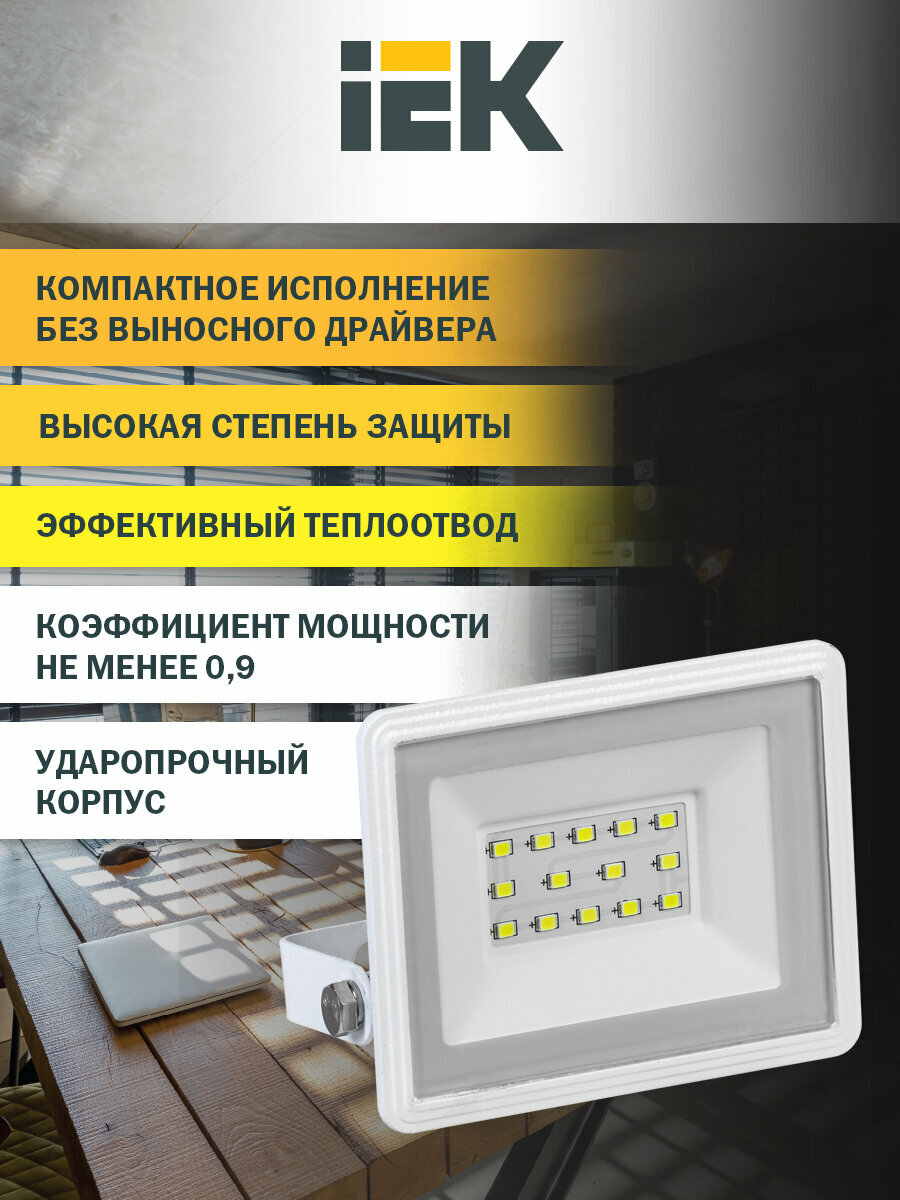 IEK

КОМПАКТНОЕ ИСПОЛНЕНИЕ БЕЗ ВЫНОСНОГО ДРАЙВЕРА

ВЫСОКАЯ СТЕПЕНЬ ЗАЩИТЫ

ЭФФЕКТИВНЫЙ ТЕПЛООТВОД

КОЭФФИЦИЕНТ МОЩНОСТИ НЕ МЕНЕЕ 0,9

УДАРОПРОЧНЫЙ КОРПУС